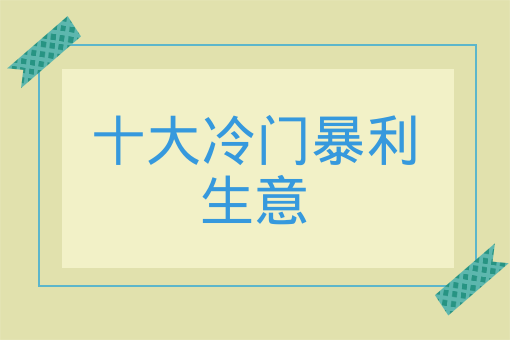 十大冷门暴利生意